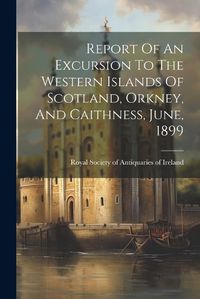 Report Of An Excursion To The Western Islands Of Scotland, Orkney, And Caithness, June, 1899

Royal Society of Antiquaries of Ireland